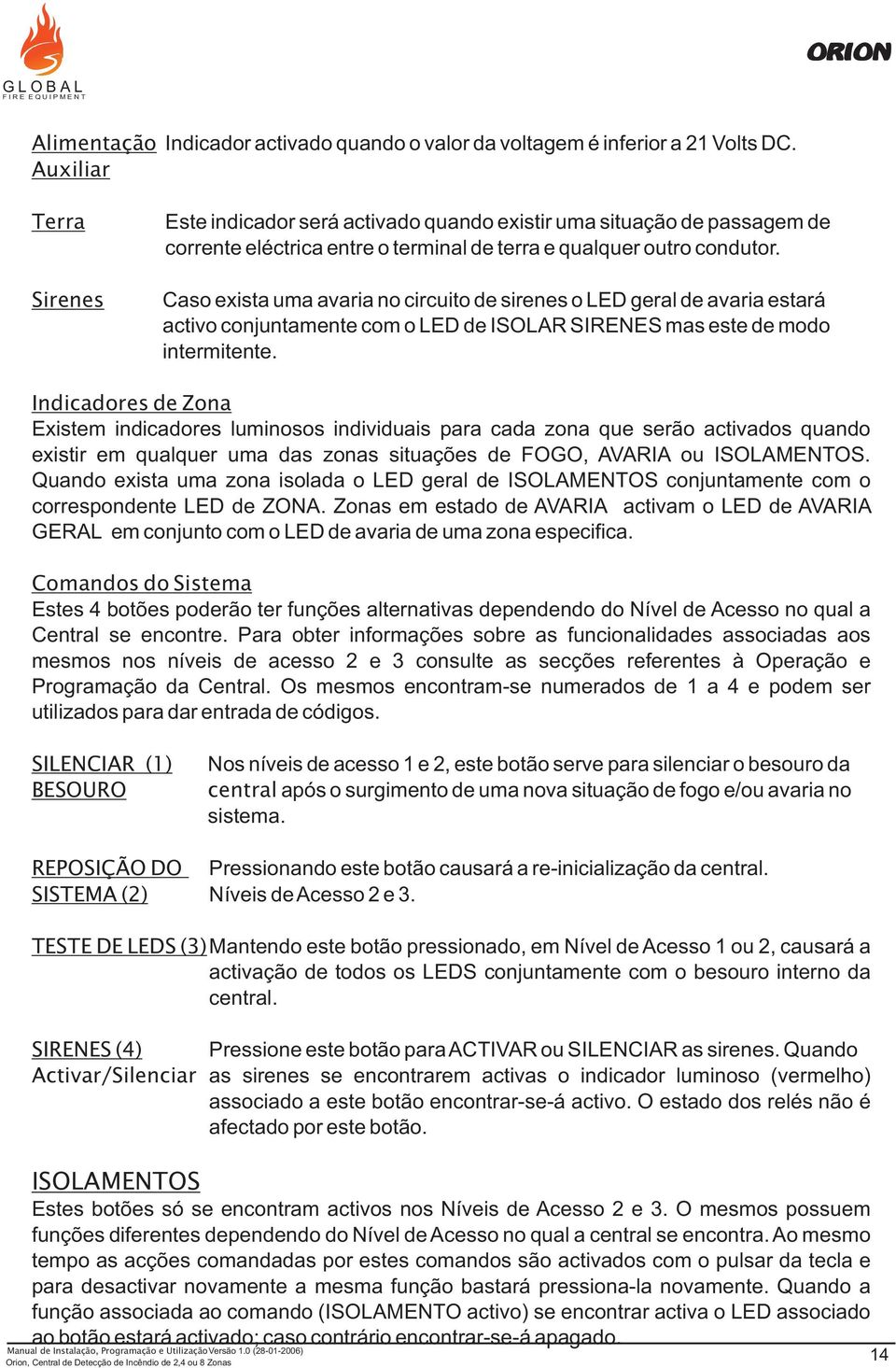 GLOBAL
FIRE EQUIPMENT

ORION

Alimentação Auxiliar Indicador activado quando o valor da voltagem é inferior a 21 Volts DC.

Terra Este indicador será activado quando existir uma situação de passagem de corrente eléctrica entre o terminal de terra e qualquer outro condutor.

Sirenes Caso exista uma avaria no circuito de sirenes o LED geral de avaria estará activo conjuntamente com o LED de ISOLAR SIRENES mas este de modo intermitente.

Indicadores de Zona
Existem indicadores luminosos individuais para cada zona que serão activados quando existir em qualquer uma das zonas situações de FOGO, AVARIA ou ISOLAMENTOS. Quando exista uma zona isolada o LED geral de ISOLAMENTOS conjuntamente com o correspondente LED de ZONA. Zonas em estado de AVARIA activam o LED de AVARIA GERAL em conjunto com o LED de avaria de uma zona especifica.

Comandos do Sistema
Estes 4 botões poderão ter funções alternativas dependendo do Nível de Acesso no qual a Central se encontre. Para obter informações sobre as funcionalidades associadas aos mesmos nos níveis de acesso 2 e 3 consulte as secções referentes à Operação e Programação da Central. Os mesmos encontram-se numerados de 1 a 4 e podem ser utilizados para dar entrada de códigos.

SILENCIAR (1) BESOURO Nos níveis de acesso 1 e 2, este botão serve para silenciar o besouro da central após o surgimento de uma nova situação de fogo e/ou avaria no sistema.

REPOSIÇÃO DO SISTEMA (2) Pressionando este botão causará a re-inicialização da central. Níveis de Acesso 2 e 3.

TESTE DE LEDS (3) Mantendo este botão pressionado, em Nível de Acesso 1 ou 2, causará a activação de todos os LEDS conjuntamente com o besouro interno da central.

SIRENES (4) Activar/Silenciar Pressione este botão para ACTIVAR ou SILENCIAR as sirenes. Quando as sirenes se encontrarem activas o indicador luminoso (vermelho) associado a este botão encontrar-se-á activo. O estado dos relés não é afectado por este botão.

ISOLAMENTOS
Estes botões só se encontram activos nos Níveis de Acesso 2 e 3. O mesmos possuem funções diferentes dependendo do Nível de Acesso no qual a central se encontra. Ao mesmo tempo as acções comandadas por estes comandos são activados com o pulsar da tecla e para desactivar novamente a mesma função bastará pressiona-la novamente. Quando a função associada ao comando (ISOLAMENTO activo) se encontrar activa o LED associado ao botão estará activado; caso contrário encontrar-se-á apagado.

Manual de Instalação, Programação e Utilização Versão 1.0 (28-01-2006)
Orion, Central de Detecção de Incêndio de 2,4 ou 8 Zonas
14